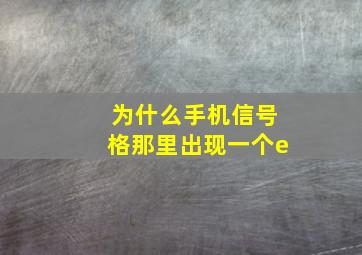 为什么手机信号格那里出现一个e